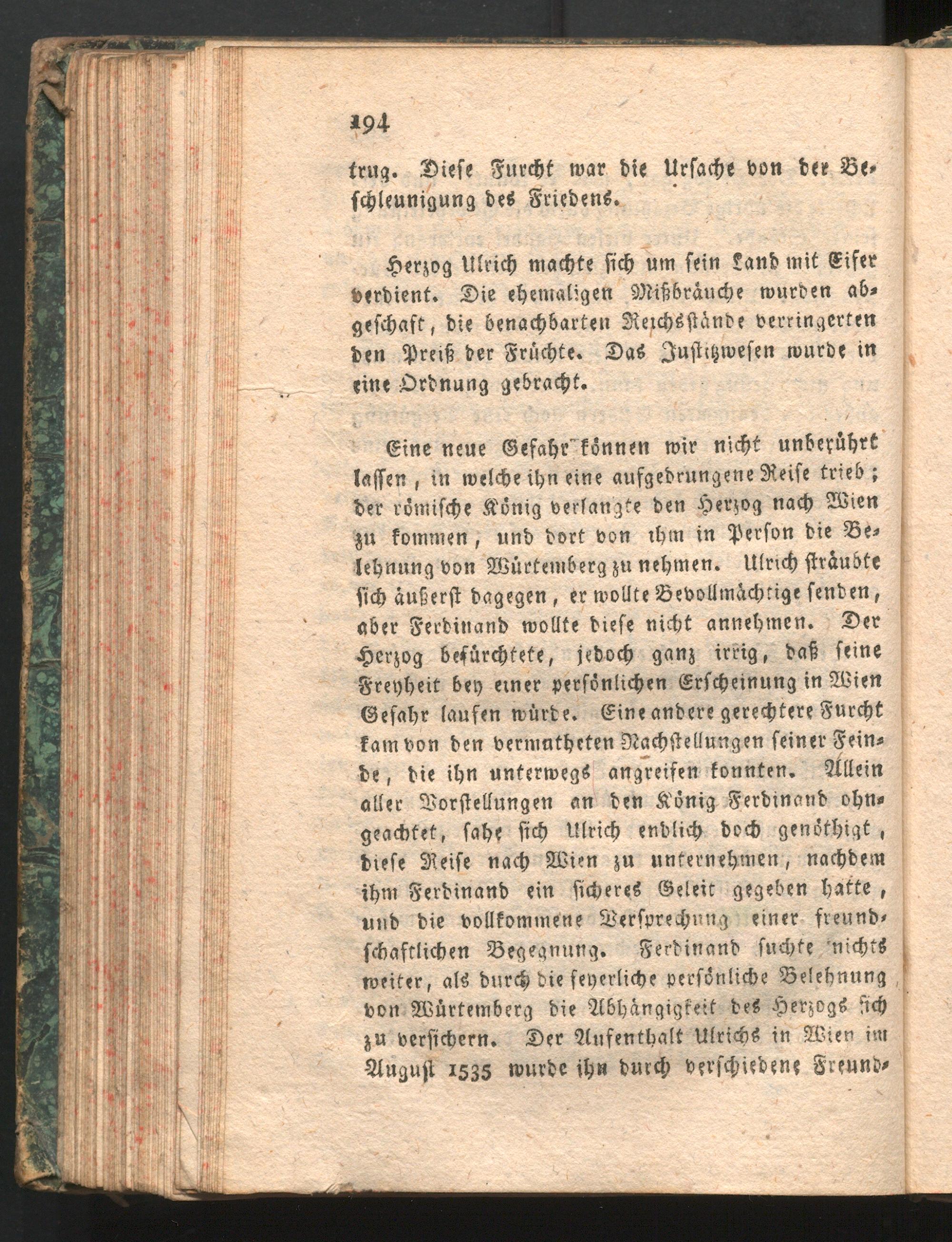 194

trug. Diese Furcht war die Ursache von der Beschleunigung des Friedens.

Herzog Ulrich machte sich um sein Land mit Eifer verdient. Die ehemaligen Mißbräuche wurden abgeschaft, die benachbarten Reichsstände verringerten den Preiß der Früchte. Das Justitzwesen wurde in eine Ordnung gebracht.

Eine neue Gefahr können wir nicht unberührt lassen, in welche ihn eine aufgedrungene Reise trieb; der römische König verlangte den Herzog nach Wien zu kommen, und dort von ihm in Person die Belehnung von Würtemberg zu nehmen. Ulrich sträubte sich äußerst dagegen, er wollte Bevollmächtige senden, aber Ferdinand wollte diese nicht annehmen. Der Herzog befürchtete, jedoch ganz irrig, daß seine Freyheit bey einer persönlichen Erscheinung in Wien Gefahr laufen würde. Eine andere gerechtere Furcht kam von den vermutheten Nachstellungen seiner Feinde, die ihn unterwegs angreifen konnten. Allein aller Vorstellungen an den König Ferdinand ohngeachtet, sahe sich Ulrich endlich doch genöthigt, diese Reise nach Wien zu unternehmen, nachdem ihm Ferdinand ein sicheres Geleit gegeben hatte, und die vollkommene Versprechung einer freundschaftlichen Begegnung. Ferdinand suchte nichts weiter, als durch die feyerliche persönliche Belehnung von Würtemberg die Abhängigkeit des Herzogs sich zu versichern. Der Aufenthalt Ulrichs in Wien im August 1535 wurde ihn durch verschiedene Freund-